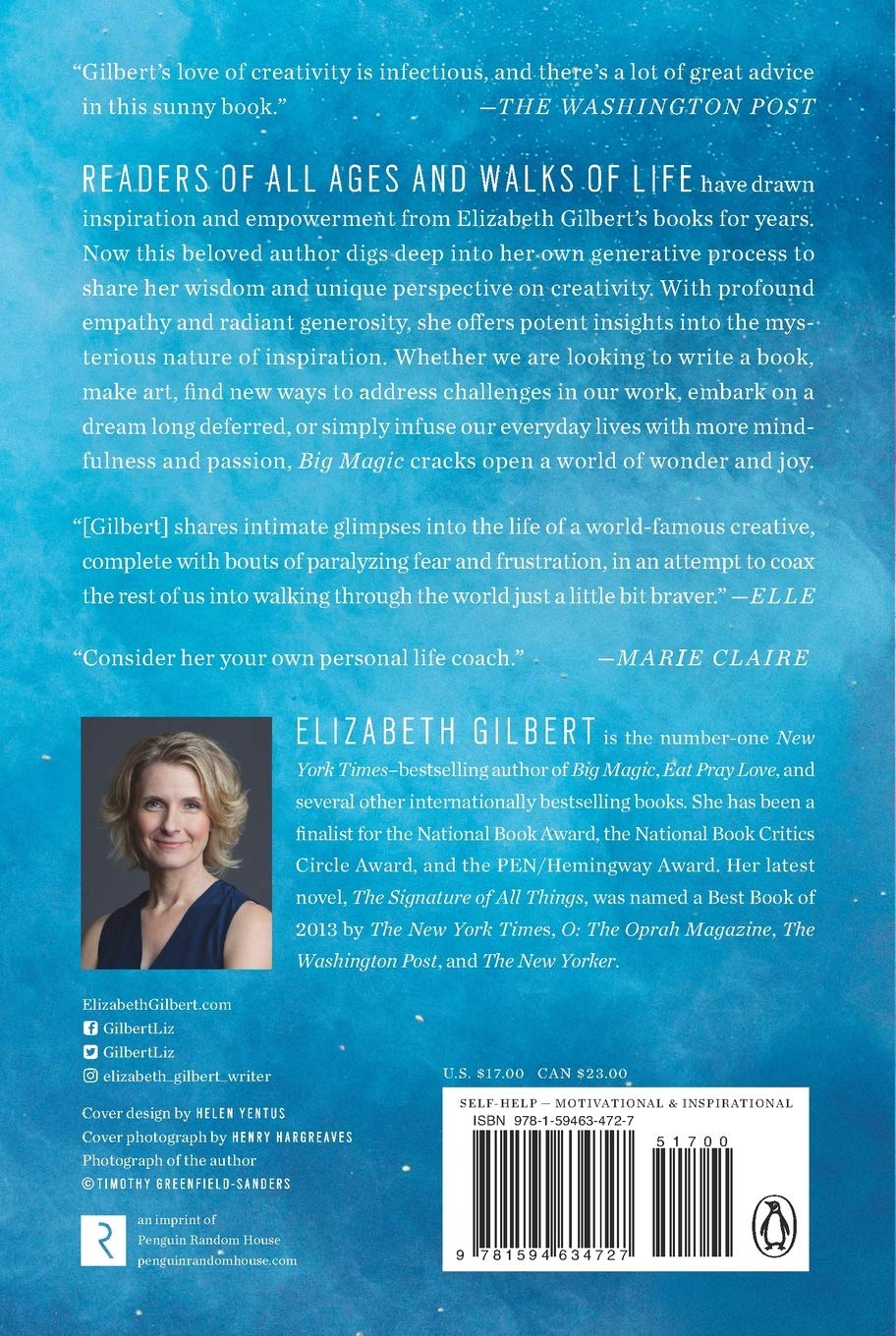 "Gilbert's love of creativity is infectious, and there's a lot of great advice in this sunny book." —THE WASHINGTON POST

READERS OF ALL AGES AND WALKS OF LIFE have drawn inspiration and empowerment from Elizabeth Gilbert's books for years. Now this beloved author digs deep into her own generative process to share her wisdom and unique perspective on creativity. With profound empathy and radiant generosity, she offers potent insights into the mysterious nature of inspiration. Whether we are looking to write a book, make art, find new ways to address challenges in our work, embark on a dream long deferred, or simply infuse our everyday lives with more mindfulness and passion, Big Magic cracks open a world of wonder and joy.

"[Gilbert] shares intimate glimpses into the life of a world-famous creative, complete with bouts of paralyzing fear and frustration, in an attempt to coax the rest of us into walking through the world just a little bit braver." —ELLE

"Consider her your own personal life coach." —MARIE CLAIRE

ELIZABETH GILBERT is the number-one New York Times–bestselling author of Big Magic, Eat Pray Love, and several other internationally bestselling books. She has been a finalist for the National Book Award, the National Book Critics Circle Award, and the PEN/Hemingway Award. Her latest novel, The Signature of All Things, was named a Best Book of 2013 by The New York Times, O: The Oprah Magazine, The Washington Post, and The New Yorker.

ElizabethGilbert.com
GilbertLiz
GilbertLiz
elizabeth_gilbert_writer

Cover design by HELEN YENTUS
Cover photograph by HENRY HARGREAVES
Photograph of the author
© TIMOTHY GREENFIELD-SANDERS

an imprint of
Penguin Random House
penguinrandomhouse.com

U.S. $17.00 CAN $23.00

SELF-HELP — MOTIVATIONAL & INSPIRATIONAL
ISBN 978-1-59463-472-7
51700
9 781594 634727